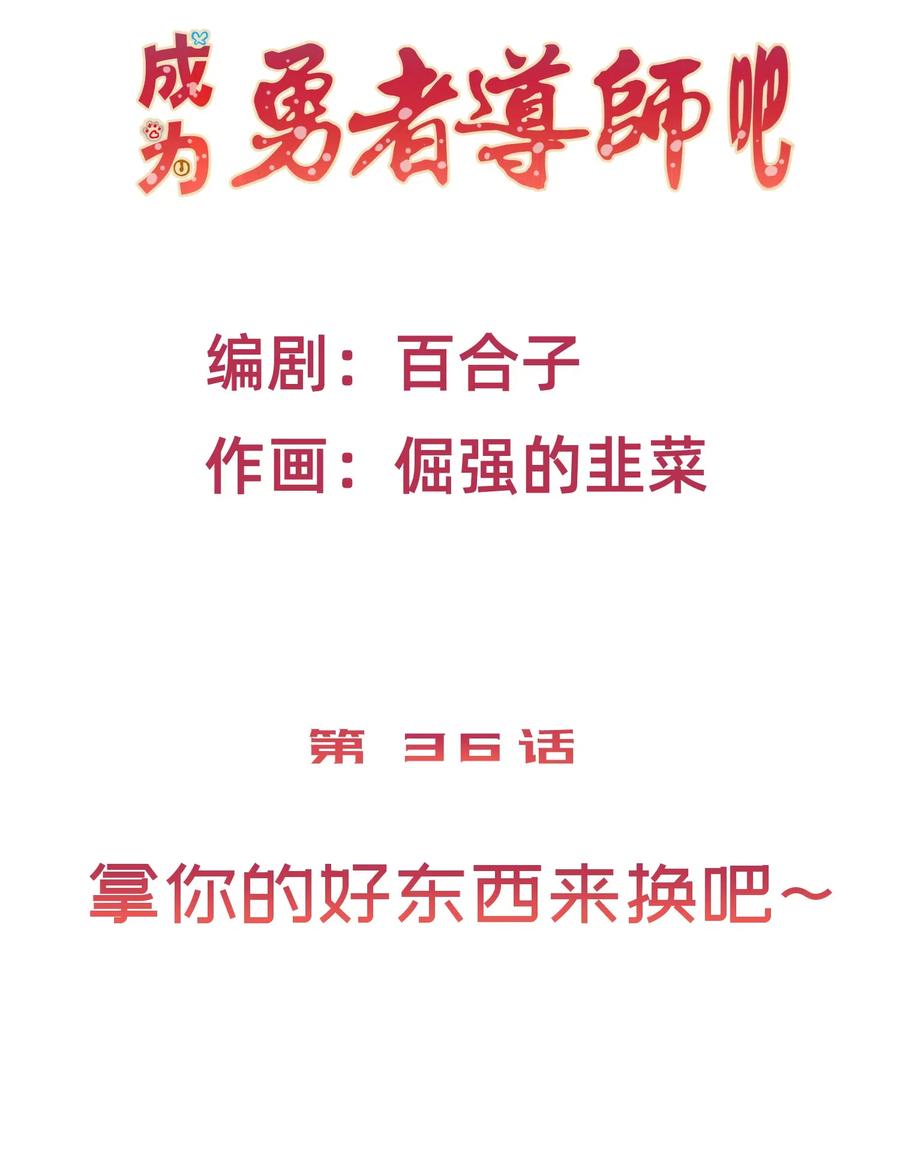 成为勇者導師吧

编剧：百合子
作画：倔强的韭菜

第 36 话

拿你的好东西来换吧~